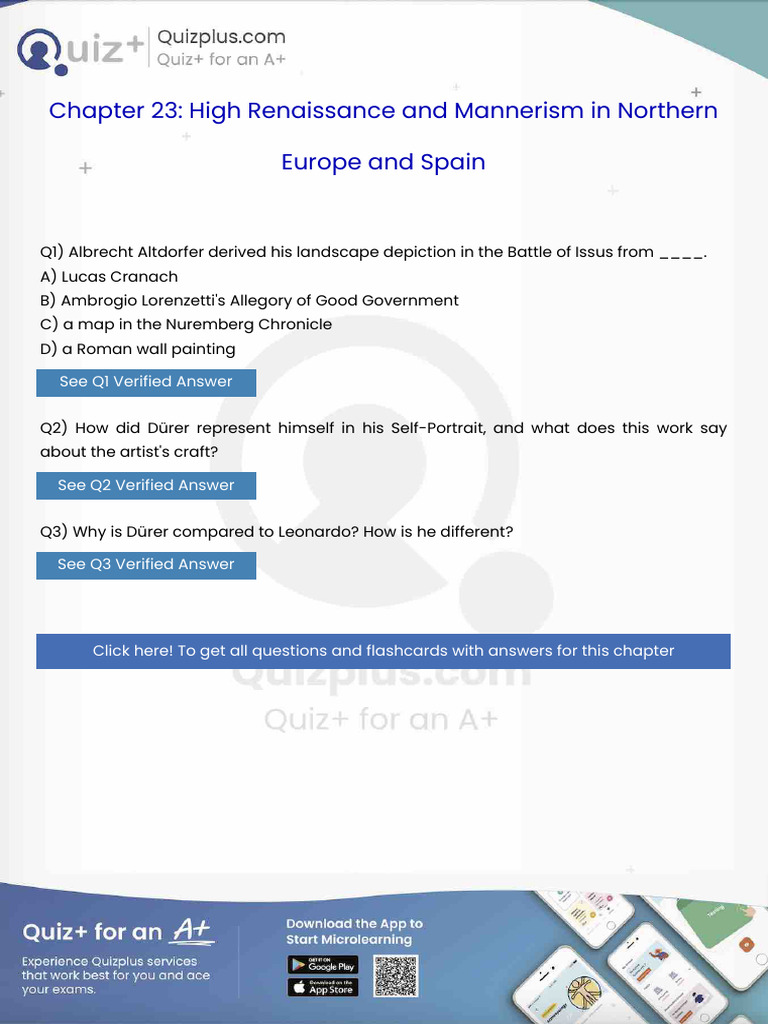 Quiz+ Quizplus.com
Quiz+ for an A+

Chapter 23: High Renaissance and Mannerism in Northern Europe and Spain

Q1) Albrecht Altdorfer derived his landscape depiction in the Battle of Issus from ____.
A) Lucas Cranach
B) Ambrogio Lorenzetti's Allegory of Good Government
C) a map in the Nuremberg Chronicle
D) a Roman wall painting

See Q1 Verified Answer

Q2) How did Dürer represent himself in his Self-Portrait, and what does this work say about the artist's craft?

See Q2 Verified Answer

Q3) Why is Dürer compared to Leonardo? How is he different?

See Q3 Verified Answer

Click here! To get all questions and flashcards with answers for this chapter

Quizplus.com
Quiz+ for an A+

Quiz+ for an A+
Experience Quizplus services that work best for you and ace your exams.

Download the App to Start Microlearning
GET IT ON Google Play
Download on the App Store